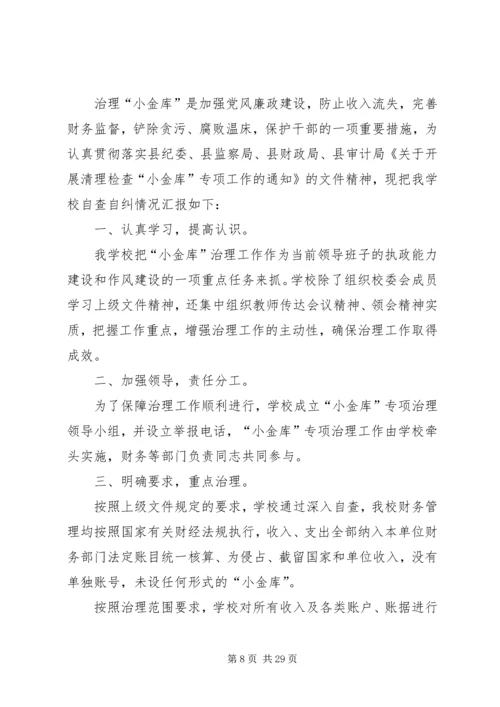 治理“小金库”是加强党风廉政建设，防止收入流失，完善财务监督，铲除贪污、腐败温床，保护干部的一项重要措施，为认真贯彻落实县纪委、县监察局、县财政局、县审计局《关于开展清理检查“小金库”专项工作的通知》的文件精神，现把我学校自查自纠情况汇报如下：

一、认真学习，提高认识。

我学校把“小金库”治理工作作为当前领导班子的执政能力建设和作风建设的一项重点任务来抓。学校除了组织校委会成员学习上级文件精神，还集中组织教师传达会议精神、领会精神实质，把握工作重点，增强治理工作的主动性，确保治理工作取得成效。

二、加强领导，责任分工。

为了保障治理工作顺利进行，学校成立“小金库”专项治理领导小组，并设立举报电话，“小金库”专项治理工作由学校牵头实施，财务等部门负责同志共同参与。

三、明确要求，重点治理。

按照上级文件规定的要求，学校通过深入自查，我校财务管理均按照国家有关财经法规执行，收入、支出全部纳入本单位财务部门法定账目统一核算、为侵占、截留国家和单位收入，没有单独账号，未设任何形式的“小金库”。

按照治理范围要求，学校对所有收入及各类账户、账据进行

第 8 页 共 29 页